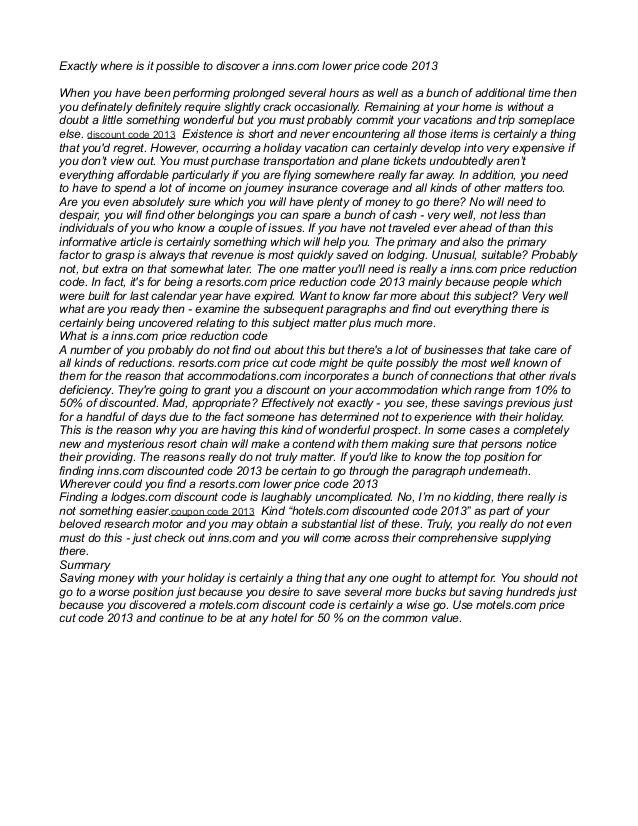 Exactly where is it possible to discover a inns.com lower price code 2013

When you have been performing prolonged several hours as well as a bunch of additional time then you definately definitely require slightly crack occasionally. Remaining at your home is without a doubt a little something wonderful but you must probably commit your vacations and trip someplace else. discount code 2013 Existence is short and never encountering all those items is certainly a thing that you'd regret. However, occurring a holiday vacation can certainly develop into very expensive if you don't view out. You must purchase transportation and plane tickets undoubtedly aren't everything affordable particularly if you are flying somewhere really far away. In addition, you need to have to spend a lot of income on journey insurance coverage and all kinds of other matters too. Are you even absolutely sure which you will have plenty of money to go there? No will need to despair, you will find other belongings you can spare a bunch of cash - very well, not less than individuals of you who know a couple of issues. If you have not traveled ever ahead of than this informative article is certainly something which will help you. The primary and also the primary factor to grasp is always that revenue is most quickly saved on lodging. Unusual, suitable? Probably not, but extra on that somewhat later. The one matter you'll need is really a inns.com price reduction code. In fact, it's for being a resorts.com price reduction code 2013 mainly because people which were built for last calendar year have expired. Want to know far more about this subject? Very well what are you ready then - examine the subsequent paragraphs and find out everything there is certainly being uncovered relating to this subject matter plus much more.
What is a inns.com price reduction code
A number of you probably do not find out about this but there's a lot of businesses that take care of all kinds of reductions. resorts.com price cut code might be quite possibly the most well known of them for the reason that accommodations.com incorporates a bunch of connections that other rivals deficiency. They're going to grant you a discount on your accommodation which range from 10% to 50% of discounted. Mad, appropriate? Effectively not exactly - you see, these savings previous just for a handful of days due to the fact someone has determined not to experience with their holiday. This is the reason why you are having this kind of wonderful prospect. In some cases a completely new and mysterious resort chain will make a contend with them making sure that persons notice their providing. The reasons really do not truly matter. If you'd like to know the top position for finding inns.com discounted code 2013 be certain to go through the paragraph underneath.
Wherever could you find a resorts.com lower price code 2013
Finding a lodges.com discount code is laughably uncomplicated. No, I'm no kidding, there really is not something easier.coupon code 2013 Kind "hotels.com discounted code 2013" as part of your beloved research motor and you may obtain a substantial list of these. Truly, you really do not even must do this - just check out inns.com and you will come across their comprehensive supplying there.
Summary
Saving money with your holiday is certainly a thing that any one ought to attempt for. You should not go to a worse position just because you desire to save several more bucks but saving hundreds just because you discovered a motels.com discount code is certainly a wise go. Use motels.com price cut code 2013 and continue to be at any hotel for 50 % on the common value.